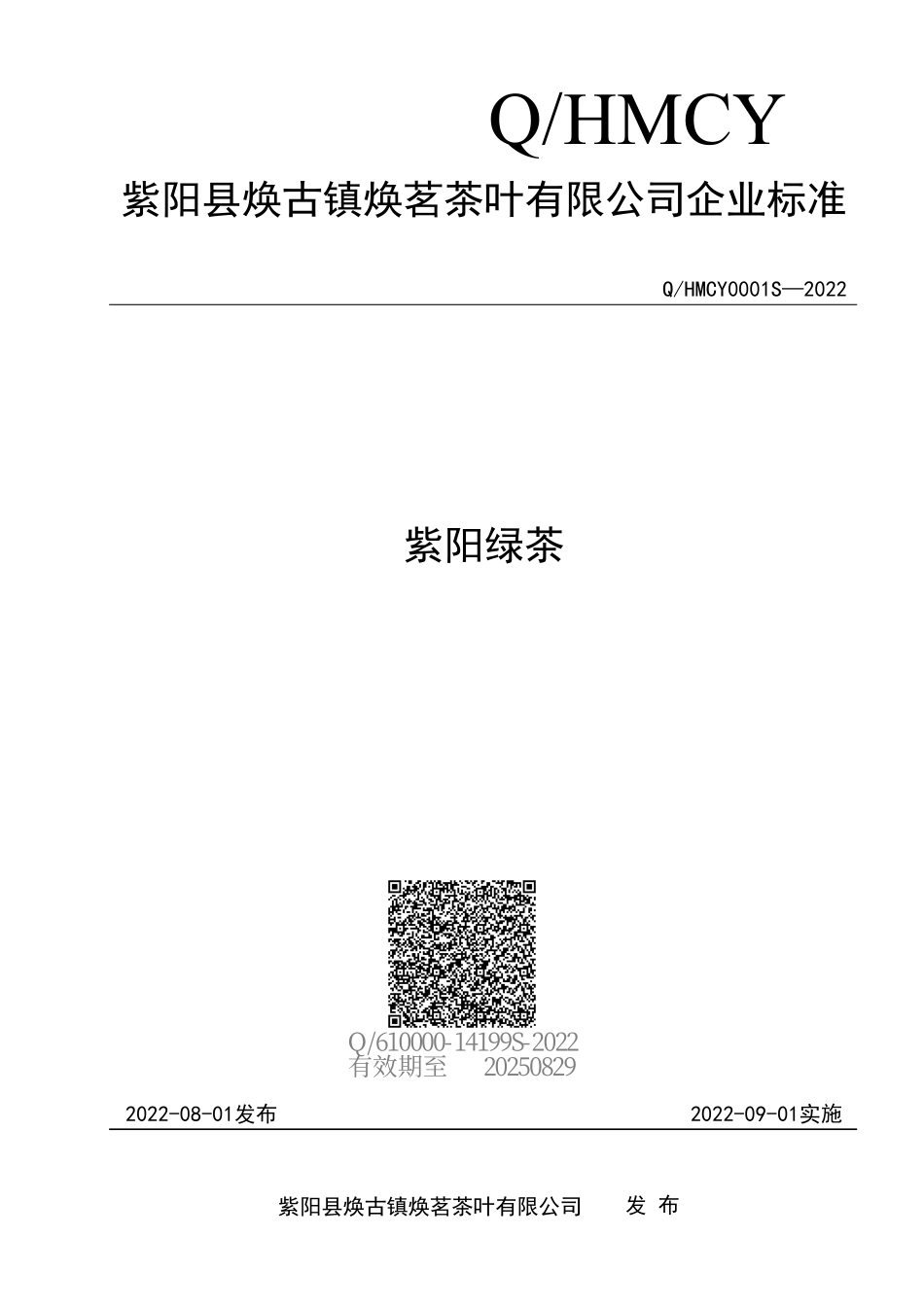 Q/HMCY

紫阳县焕古镇焕茗茶叶有限公司企业标准

Q/HMCY0001S—2022

紫阳绿茶

Q/610000-14199S-2022
有效期至 20250829

2022-08-01发布

2022-09-01实施

紫阳县焕古镇焕茗茶叶有限公司 发 布